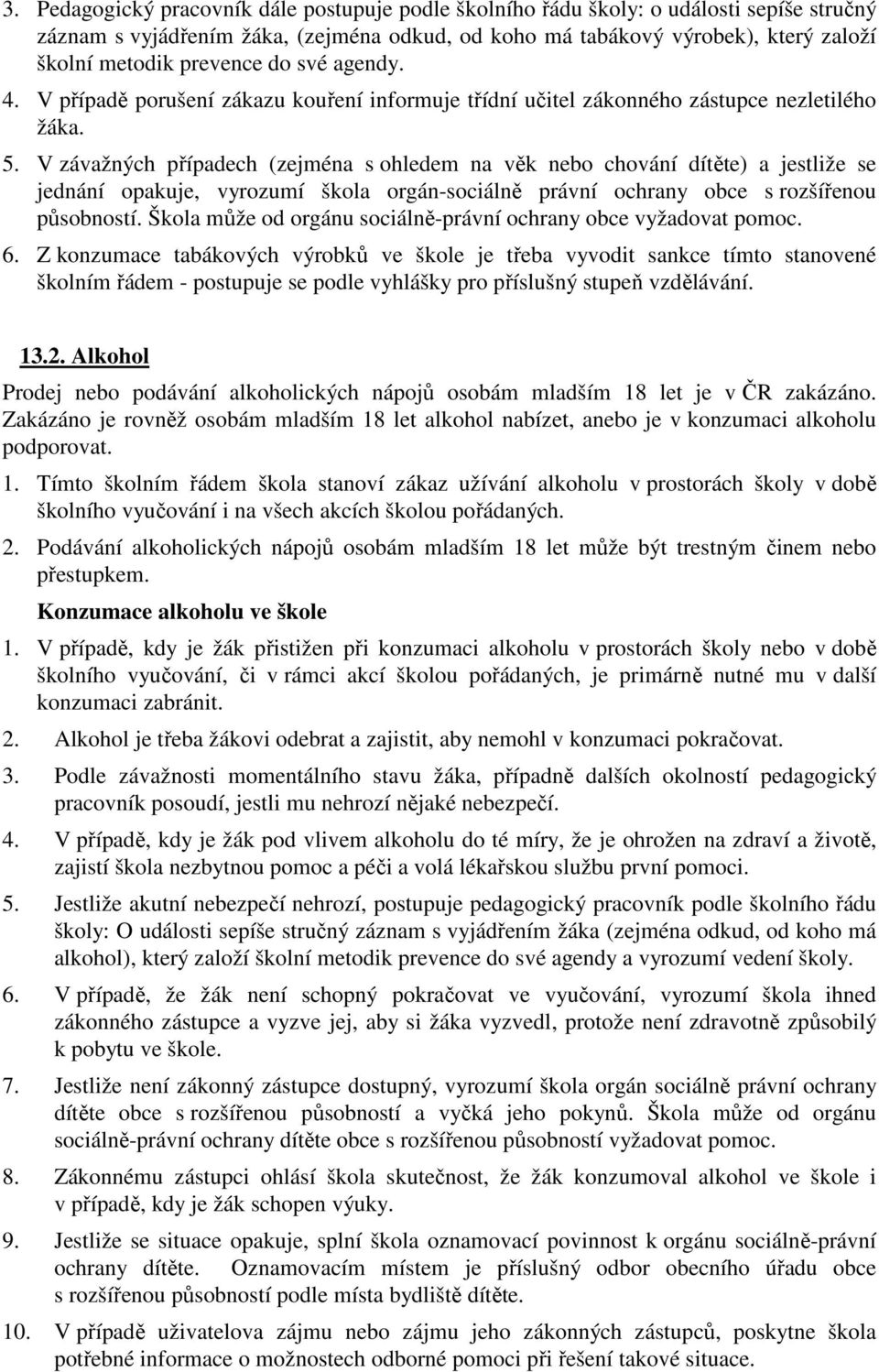 3. Pedagogický pracovník dále postupuje podle školního řádu školy: o události sepíše stručný záznam s vyjádřením žáka, (zejména odkud, od koho má tabákový výrobek), který založí školní metodik prevence do své agendy.

4. V případě porušení zákazu kouření informuje třídní učitel zákonného zástupce nezletilého žáka.

5. V závažných případech (zejména s ohledem na věk nebo chování dítěte) a jestliže se jednání opakuje, vyrozumí škola orgán-sociálně právní ochrany obce s rozšířenou působností. Škola může od orgánu sociálně-právní ochrany obce vyžadovat pomoc.

6. Z konzumace tabákových výrobků ve škole je třeba vyvodit sankce tímto stanovené školním řádem - postupuje se podle vyhlášky pro příslušný stupeň vzdělávání.

13.2. Alkohol

Prodej nebo podávání alkoholických nápojů osobám mladším 18 let je v ČR zakázáno. Zakázáno je rovněž osobám mladším 18 let alkohol nabízet, anebo je v konzumaci alkoholu podporovat.

1. Tímto školním řádem škola stanoví zákaz užívání alkoholu v prostorách školy v době školního vyučování i na všech akcích školou pořádaných.

2. Podávání alkoholických nápojů osobám mladším 18 let může být trestným činem nebo přestupkem.

Konzumace alkoholu ve škole

1. V případě, kdy je žák přistižen při konzumaci alkoholu v prostorách školy nebo v době školního vyučování, či v rámci akcí školou pořádaných, je primárně nutné mu v další konzumaci zabránit.

2. Alkohol je třeba žákovi odebrat a zajistit, aby nemohl v konzumaci pokračovat.

3. Podle závažnosti momentálního stavu žáka, případně dalších okolností pedagogický pracovník posoudí, jestli mu nehrozí nějaké nebezpečí.

4. V případě, kdy je žák pod vlivem alkoholu do té míry, že je ohrožen na zdraví a životě, zajistí škola nezbytnou pomoc a péči a volá lékařskou službu první pomoci.

5. Jestliže akutní nebezpečí nehrozí, postupuje pedagogický pracovník podle školního řádu školy: O události sepíše stručný záznam s vyjádřením žáka (zejména odkud, od koho má alkohol), který založí školní metodik prevence do své agendy a vyrozumí vedení školy.

6. V případě, že žák není schopný pokračovat ve vyučování, vyrozumí škola ihned zákonného zástupce a vyzve jej, aby si žáka vyzvedl, protože není zdravotně způsobilý k pobytu ve škole.

7. Jestliže není zákonný zástupce dostupný, vyrozumí škola orgán sociálně právní ochrany dítěte obce s rozšířenou působností a vyčká jeho pokynů. Škola může od orgánu sociálně-právní ochrany dítěte obce s rozšířenou působností vyžadovat pomoc.

8. Zákonnému zástupci ohlásí škola skutečnost, že žák konzumoval alkohol ve škole i v případě, kdy je žák schopen výuky.

9. Jestliže se situace opakuje, splní škola oznamovací povinnost k orgánu sociálně-právní ochrany dítěte. Oznamovacím místem je příslušný odbor obecního úřadu obce s rozšířenou působností podle místa bydliště dítěte.

10. V případě uživatelova zájmu nebo zájmu jeho zákonných zástupců, poskytne škola potřebné informace o možnostech odborné pomoci při řešení takové situace.